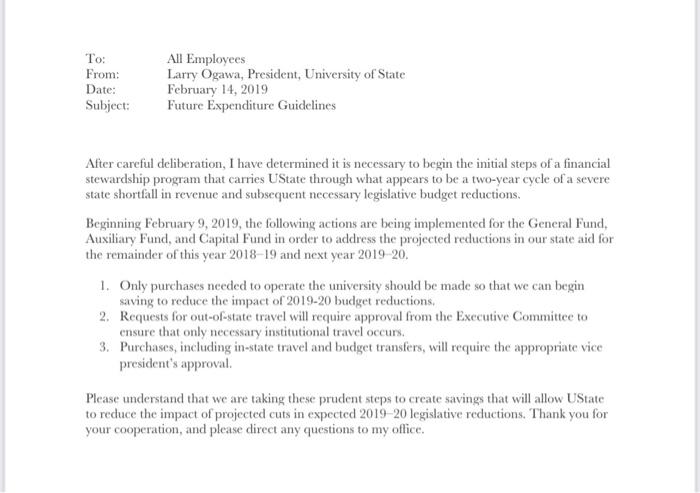 To: All Employees
From: Larry Ogawa, President, University of State
Date: February 14, 2019
Subject: Future Expenditure Guidelines

After careful deliberation, I have determined it is necessary to begin the initial steps of a financial stewardship program that carries UState through what appears to be a two-year cycle of a severe state shortfall in revenue and subsequent necessary legislative budget reductions.

Beginning February 9, 2019, the following actions are being implemented for the General Fund, Auxiliary Fund, and Capital Fund in order to address the projected reductions in our state aid for the remainder of this year 2018–19 and next year 2019–20.

1. Only purchases needed to operate the university should be made so that we can begin saving to reduce the impact of 2019-20 budget reductions.
2. Requests for out-of-state travel will require approval from the Executive Committee to ensure that only necessary institutional travel occurs.
3. Purchases, including in-state travel and budget transfers, will require the appropriate vice president's approval.

Please understand that we are taking these prudent steps to create savings that will allow UState to reduce the impact of projected cuts in expected 2019–20 legislative reductions. Thank you for your cooperation, and please direct any questions to my office.